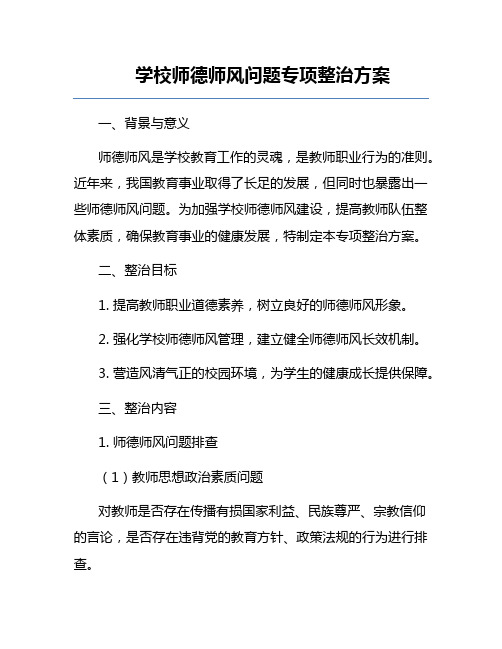 学校师德师风问题专项整治方案

一、背景与意义

师德师风是学校教育工作的灵魂，是教师职业行为的准则。近年来，我国教育事业取得了长足的发展，但同时也暴露出一些师德师风问题。为加强学校师德师风建设，提高教师队伍整体素质，确保教育事业的健康发展，特制定本专项整治方案。

二、整治目标

1. 提高教师职业道德素养，树立良好的师德师风形象。

2. 强化学校师德师风管理，建立健全师德师风长效机制。

3. 营造风清气正的校园环境，为学生的健康成长提供保障。

三、整治内容

1. 师德师风问题排查

（1）教师思想政治素质问题

对教师是否存在传播有损国家利益、民族尊严、宗教信仰的言论，是否存在违背党的教育方针、政策法规的行为进行排查。